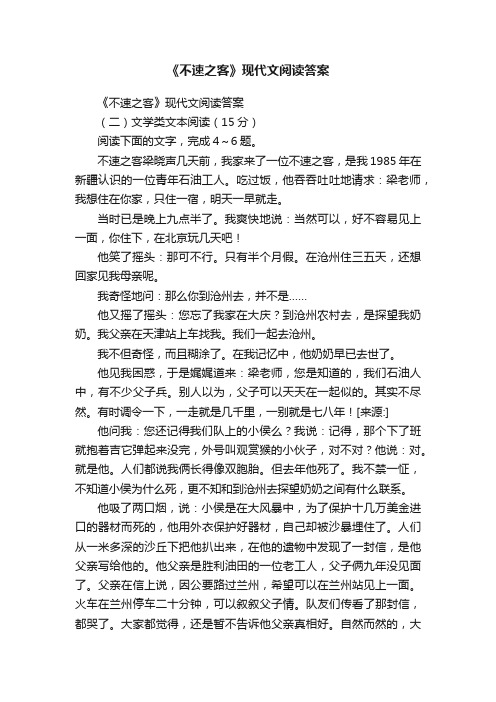 《不速之客》现代文阅读答案

《不速之客》现代文阅读答案

（二）文学类文本阅读（15分）

阅读下面的文字，完成4～6题。

不速之客梁晓声几天前，我家来了一位不速之客，是我1985年在新疆认识的一位青年石油工人。吃过饭，他吞吞吐吐地请求：梁老师，我想住在你家，只住一宿，明天一早就走。

当时已是晚上九点半了。我爽快地说：当然可以，好不容易见上一面，你住下，在北京玩几天吧！

他笑了摇头：那可不行。只有半个月假。在沧州住三五天，还想回家见我母亲呢。

我奇怪地问：那么你到沧州去，并不是……

他又摇了摇头：您忘了我家在大庆？到沧州农村去，是探望我奶奶。我父亲在天津站上车找我。我们一起去沧州。

我不但奇怪，而且糊涂了。在我记忆中，他奶奶早已去世了。

他见我困惑，于是娓娓道来：梁老师，您是知道的，我们石油人中，有不少父子兵。别人以为，父子可以天天在一起似的。其实不尽然。有时调令一下，一走就是几千里，一别就是七八年！[来源:]

他问我：您还记得我们队上的小侯么？我说：记得，那个下了班就抱着吉它弹起来没完，外号叫观赏猴的小伙子，对不对？他说：对。就是他。人们都说我俩长得像双胞胎。但去年他死了。我不禁一怔，不知道小侯为什么死，更不知和到沧州去探望奶奶之间有什么联系。

他吸了两口烟，说：小侯是在大风暴中，为了保护十几万美金进口的器材而死的，他用外衣保护好器材，自己却被沙暴埋住了。人们从一米多深的沙丘下把他扒出来，在他的遗物中发现了一封信，是他父亲写给他的。他父亲是胜利油田的一位老工人，父子俩九年没见面了。父亲在信上说，因公要路过兰州，希望可以在兰州站见上一面。火车在兰州停车二十分钟，可以叙叙父子情。队友们传看了那封信，都哭了。大家都觉得，还是暂不告诉他父亲真相好。自然而然的，大